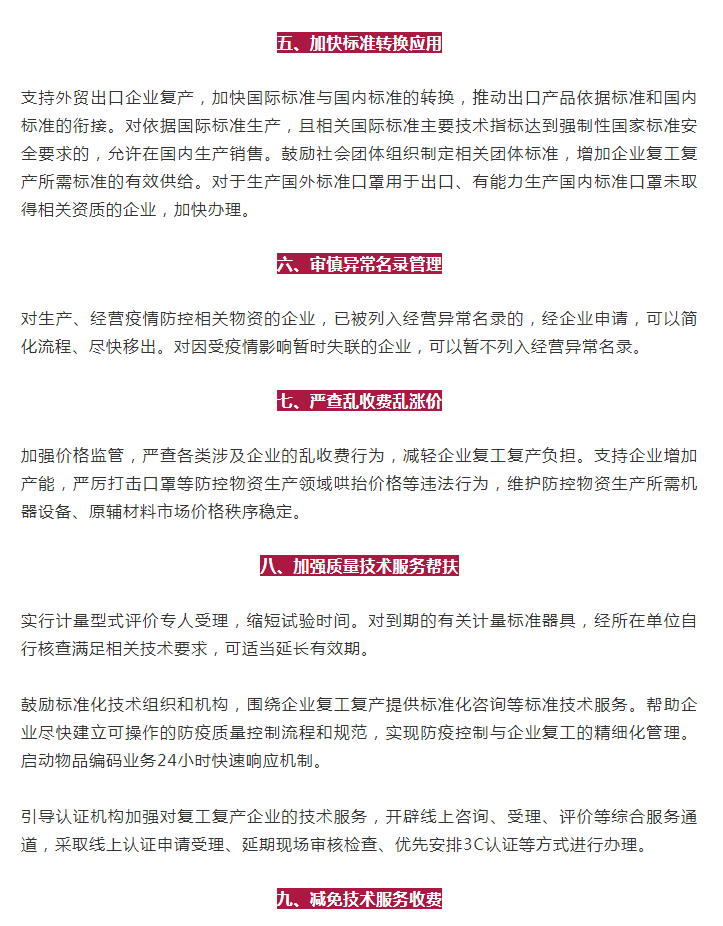 五、加快标准转换应用

支持外贸出口企业复产，加快国际标准与国内标准的转换，推动出口产品依据标准和国内标准的衔接。对依据国际标准生产，且相关国际标准主要技术指标达到强制性国家标准安全要求的，允许在国内生产销售。鼓励社会团体组织制定相关团体标准，增加企业复工复产所需标准的有效供给。对于生产国外标准口罩用于出口、有能力生产国内标准口罩未取得相关资质的企业，加快办理。

六、审慎异常名录管理

对生产、经营疫情防控相关物资的企业，已被列入经营异常名录的，经企业申请，可以简化流程、尽快移出。对因受疫情影响暂时失联的企业，可以暂不列入经营异常名录。

七、严查乱收费乱涨价

加强价格监管，严查各类涉及企业的乱收费行为，减轻企业复工复产负担。支持企业增加产能，严厉打击口罩等防控物资生产领域哄抬价格等违法行为，维护防控物资生产所需机器设备、原辅材料市场价格秩序稳定。

八、加强质量技术服务帮扶

实行计量型式评价专人受理，缩短试验时间。对到期的有关计量标准器具，经所在单位自行核查满足相关技术要求，可适当延长有效期。

鼓励标准化技术组织和机构，围绕企业复工复产提供标准化咨询等标准技术服务。帮助企业尽快建立可操作的防疫质量控制流程和规范，实现防疫控制与企业复工的精细化管理。启动物品编码业务24小时快速响应机制。

引导认证机构加强对复工复产企业的技术服务，开辟线上咨询、受理、评价等综合服务通道，采取线上认证申请受理、延期现场审核检查、优先安排3C认证等方式进行办理。

九、减免技术服务收费